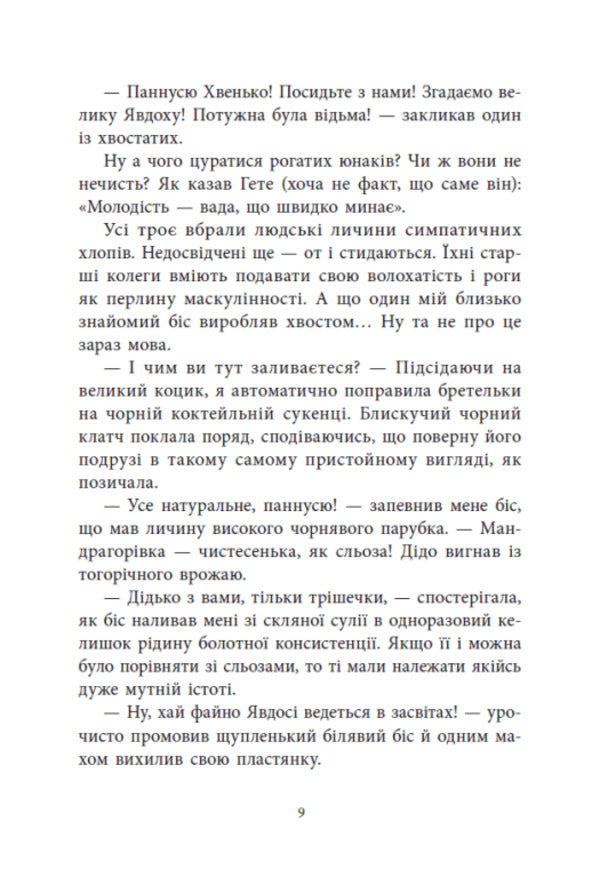 — Паннусю Хвенько! Посидьте з нами! Згадаємо велику Явдоху! Потужна була відьма! — закликав один із хвостатих.

Ну а чого цуратися рогатих юнаків? Чи ж вони не нечисть? Як казав Гете (хоча не факт, що саме він): «Молодість — вада, що швидко минає».

Усі троє вбрали людські личини симпатичних хлопів. Недосвідчені ще — от і стидаються. Їхні старші колеги вміють подавати свою волохатість і роги як перлину маскулінності. А що один мій близько знайомий біс виробляв хвостом… Ну та не про це зараз мова.

— І чим ви тут заливаєтеся? — Підсідаючи на великий коцик, я автоматично поправила бретельки на чорній коктейльній сукенці. Блискучий чорний клатч поклала поряд, сподіваючись, що поверну його подрузі в такому самому пристойному вигляді, як позичала.

— Усе натуральне, паннусю! — запевнив мене біс, що мав личину високого чорнявого парубка. — Мандрагорівка — чистесенька, як сльоза! Дідо вигнав із тогорічного врожаю.

— Дідько з вами, тільки трішечки, — спостерігала, як біс наливав мені зі скляної сулії в одноразовий келишок рідину болотної консистенції. Якщо її і можна було порівняти зі сльозами, то ті мали належати якійсь дуже мутній істоті.

— Ну, хай файно Явдосі ведеться в засвітах! — урочисто промовив щупленький білявий біс й одним махом вихилив свою пластянку.

9